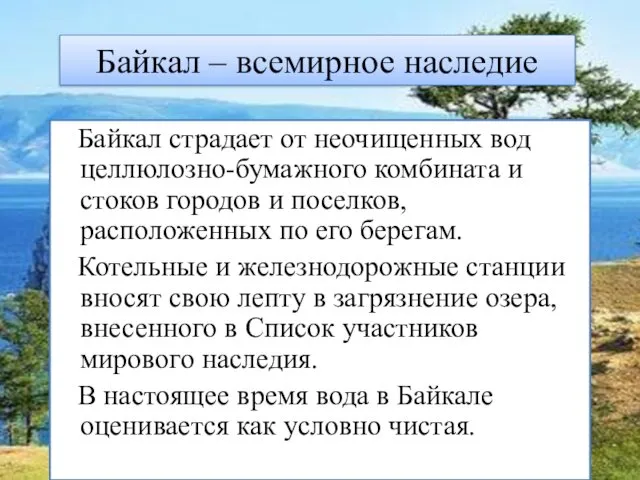 Байкал – всемирное наследие

Байкал страдает от неочищенных вод целлюлозно-бумажного комбината и стоков городов и поселков, расположенных по его берегам.

Котельные и железнодорожные станции вносят свою лепту в загрязнение озера, внесенного в Список участников мирового наследия.

В настоящее время вода в Байкале оценивается как условно чистая.